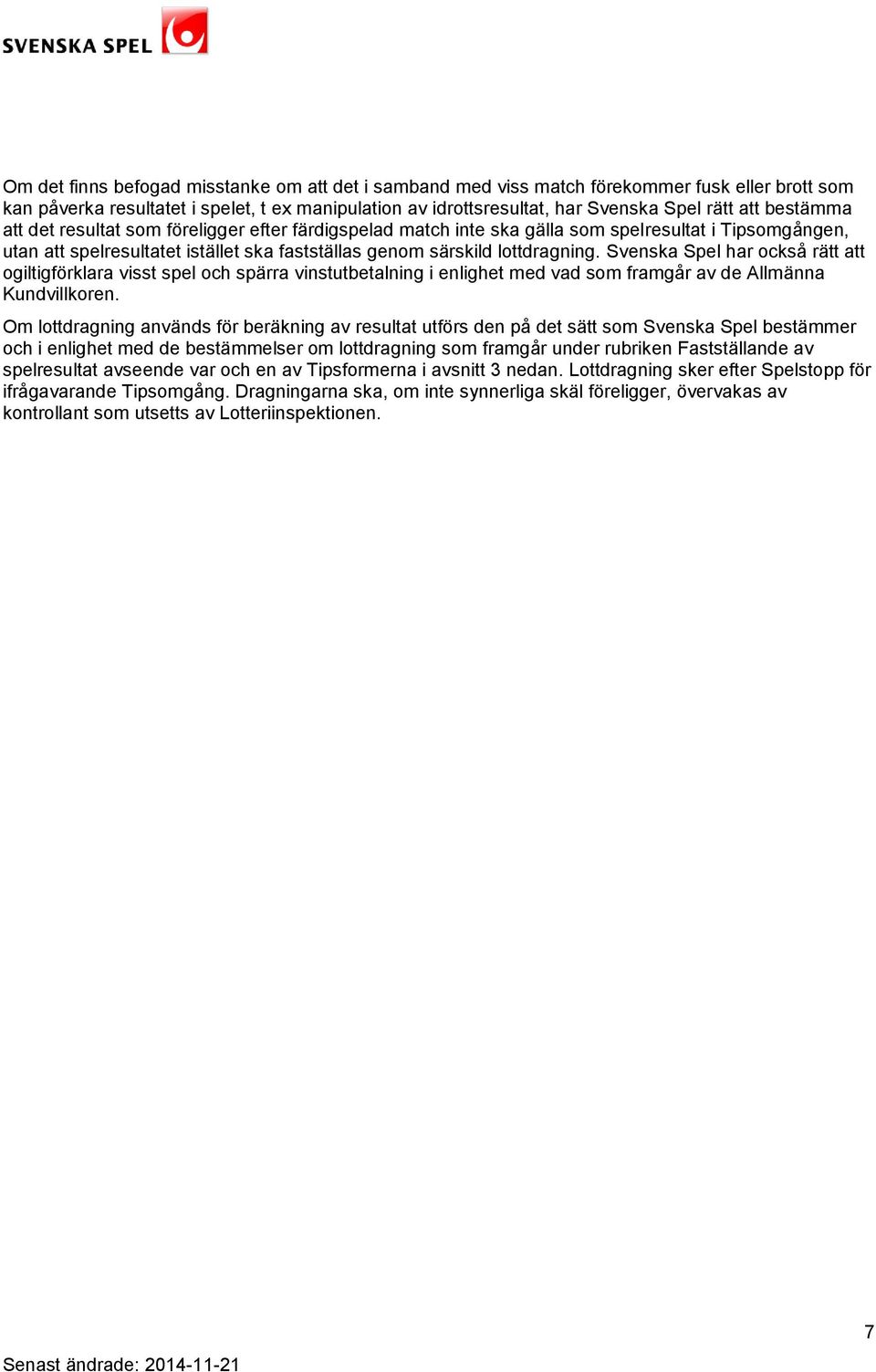 SVENSKA SPEL

Om det finns befogad misstanke om att det i samband med viss match förekommer fusk eller brott som kan påverka resultatet i spelet, t ex manipulation av idrottsresultat, har Svenska Spel rätt att bestämma att det resultat som föreligger efter färdigspelad match inte ska gälla som spelresultat i Tipsomgången, utan att spelresultatet istället ska fastställas genom särskild lottdragning. Svenska Spel har också rätt att ogiltigförklara visst spel och spärra vinstutbetalning i enlighet med vad som framgår av de Allmänna Kundvillkoren.

Om lottdragning används för beräkning av resultat utförs den på det sätt som Svenska Spel bestämmer och i enlighet med de bestämmelser om lottdragning som framgår under rubriken Fastställande av spelresultat avseende var och en av Tipsformerna i avsnitt 3 nedan. Lottdragning sker efter Spelstopp för ifrågavarande Tipsomgång. Dragningarna ska, om inte synnerliga skäl föreligger, övervakas av kontrollant som utsetts av Lotteriinspektionen.

7

Senast ändrade: 2014-11-21